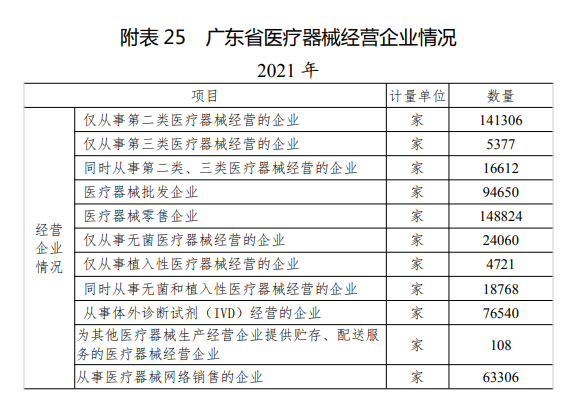 附表 25　广东省医疗器械经营企业情况

2021 年

| 项目 | | 计量单位 | 数量 |
|---|---|---|---|
| 经营企业情况 | 仅从事第二类医疗器械经营的企业 | 家 | 141306 |
| | 仅从事第三类医疗器械经营的企业 | 家 | 5377 |
| | 同时从事第二类、三类医疗器械经营的企业 | 家 | 16612 |
| | 医疗器械批发企业 | 家 | 94650 |
| | 医疗器械零售企业 | 家 | 148824 |
| | 仅从事无菌医疗器械经营的企业 | 家 | 24060 |
| | 仅从事植入性医疗器械经营的企业 | 家 | 4721 |
| | 同时从事无菌和植入性医疗器械经营的企业 | 家 | 18768 |
| | 从事体外诊断试剂（IVD）经营的企业 | 家 | 76540 |
| | 为其他医疗器械生产经营企业提供贮存、配送服务的医疗器械经营企业 | 家 | 108 |
| | 从事医疗器械网络销售的企业 | 家 | 63306 |